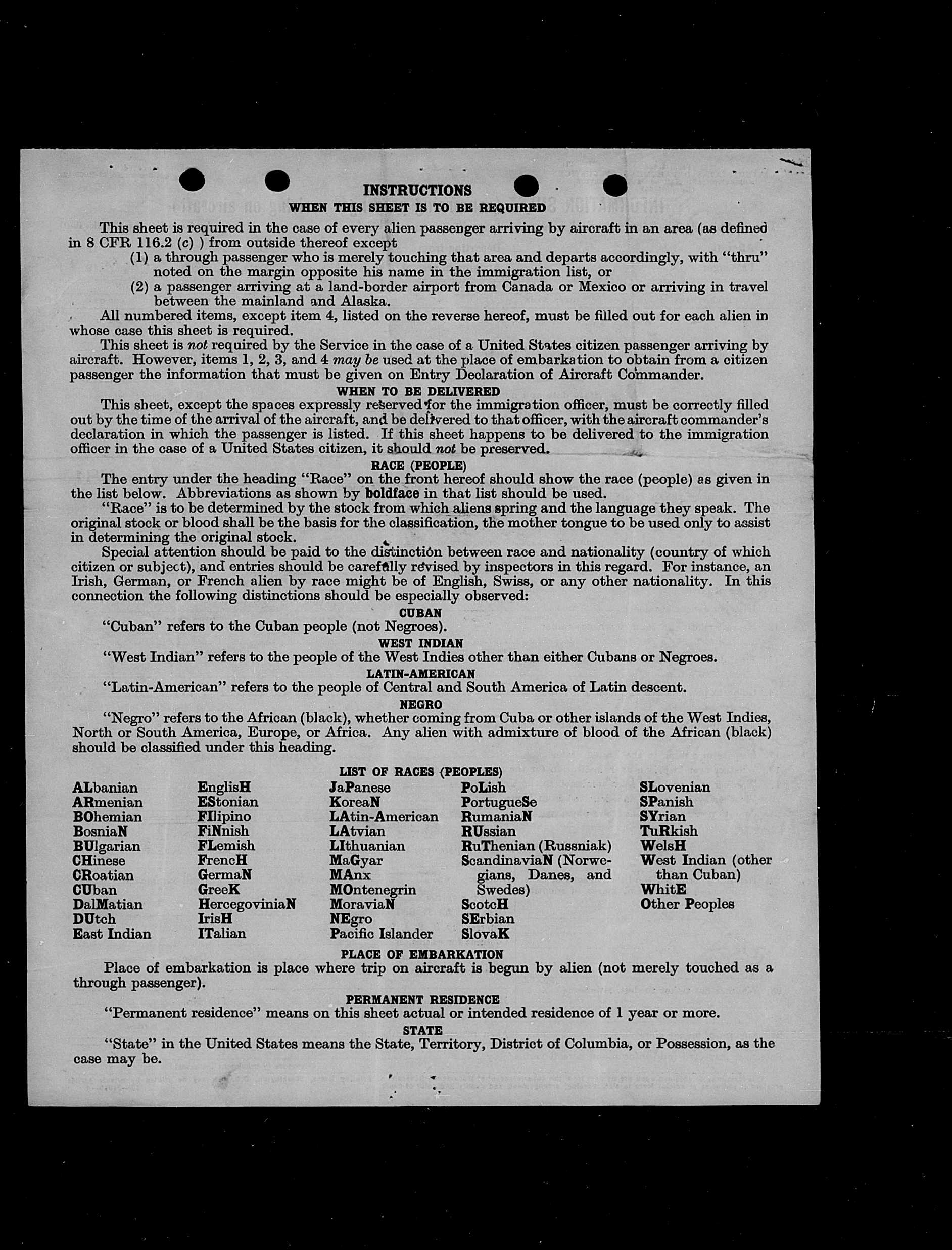 INSTRUCTIONS
WHEN THIS SHEET IS TO BE REQUIRED

This sheet is required in the case of every alien passenger arriving by aircraft in an area (as defined in 8 CFR 116.2 (c) ) from outside thereof except
(1) a through passenger who is merely touching that area and departs accordingly, with "thru" noted on the margin opposite his name in the immigration list, or
(2) a passenger arriving at a land-border airport from Canada or Mexico or arriving in travel between the mainland and Alaska.

All numbered items, except item 4, listed on the reverse hereof, must be filled out for each alien in whose case this sheet is required.

This sheet is not required by the Service in the case of a United States citizen passenger arriving by aircraft. However, items 1, 2, 3, and 4 may be used at the place of embarkation to obtain from a citizen passenger the information that must be given on Entry Declaration of Aircraft Commander.

WHEN TO BE DELIVERED

This sheet, except the spaces expressly reserved for the immigration officer, must be correctly filled out by the time of the arrival of the aircraft, and be delivered to that officer, with the aircraft commander's declaration in which the passenger is listed. If this sheet happens to be delivered to the immigration officer in the case of a United States citizen, it should not be preserved.

RACE (PEOPLE)

The entry under the heading "Race" on the front hereof should show the race (people) as given in the list below. Abbreviations as shown by boldface in that list should be used.

"Race" is to be determined by the stock from which aliens spring and the language they speak. The original stock or blood shall be the basis for the classification, the mother tongue to be used only to assist in determining the original stock.

Special attention should be paid to the distinction between race and nationality (country of which citizen or subject), and entries should be carefully revised by inspectors in this regard. For instance, an Irish, German, or French alien by race might be of English, Swiss, or any other nationality. In this connection the following distinctions should be especially observed:

CUBAN
"Cuban" refers to the Cuban people (not Negroes).

WEST INDIAN
"West Indian" refers to the people of the West Indies other than either Cubans or Negroes.

LATIN-AMERICAN
"Latin-American" refers to the people of Central and South America of Latin descent.

NEGRO
"Negro" refers to the African (black), whether coming from Cuba or other islands of the West Indies, North or South America, Europe, or Africa. Any alien with admixture of blood of the African (black) should be classified under this heading.

LIST OF RACES (PEOPLES)

ALbanian
ARmenian
BOhemian
BosniaN
BUlgarian
CHinese
CRoatian
CUban
DalMatian
DUtch
East Indian

EnglisH
EStonian
FIlipino
FiNnish
FLemish
FrencH
GermaN
GreeK
HercegoviniaN
IrisH
ITalian

JaPanese
KoreaN
LAtin-American
LAtvian
LIthuanian
MaGyar
MAnx
MOntenegrin
MoraviaN
NEgro
Pacific Islander

PoLish
PortugueSe
RumaniaN
RUssian
RuThenian (Russniak)
ScandinaviaN (Norwegians, Danes, and Swedes)
ScotcH
SErbian
SlovaK

SLovenian
SPanish
SYrian
TuRkish
WelsH
West Indian (other than Cuban)
WhitE
Other Peoples

PLACE OF EMBARKATION
Place of embarkation is place where trip on aircraft is begun by alien (not merely touched as a through passenger).

PERMANENT RESIDENCE
"Permanent residence" means on this sheet actual or intended residence of 1 year or more.

STATE
"State" in the United States means the State, Territory, District of Columbia, or Possession, as the case may be.